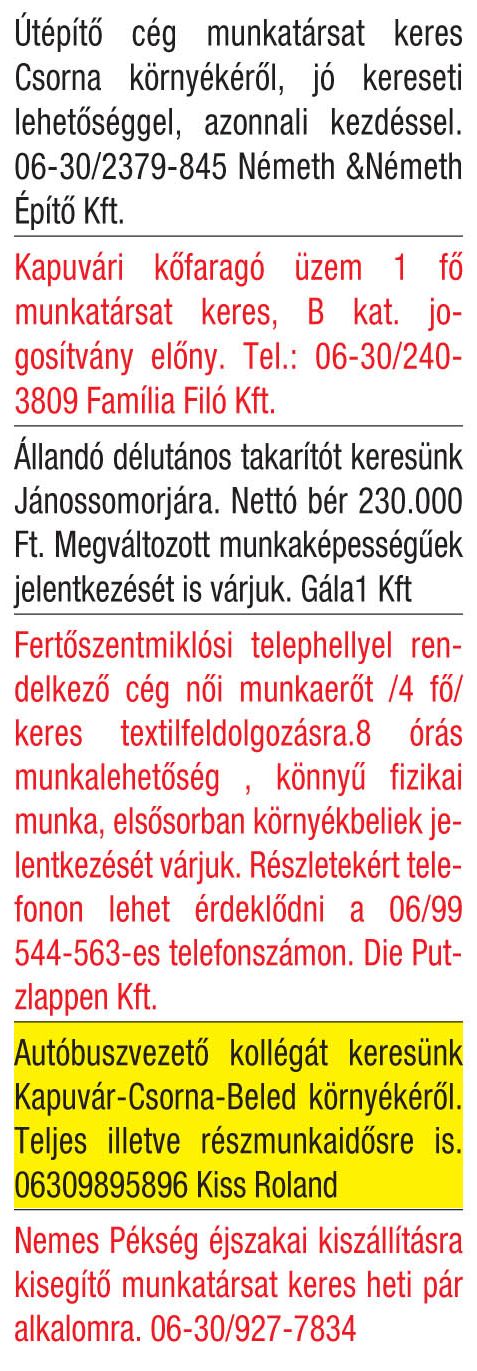 Útépítő cég munkatársat keres Csorna környékéről, jó kereseti lehetőséggel, azonnali kezdéssel. 06-30/2379-845 Németh &Németh Építő Kft.

Kapuvári kőfaragó üzem 1 fő munkatársat keres, B kat. jogosítvány előny. Tel.: 06-30/240-3809 Família Filó Kft.

Állandó délutános takarítót keresünk Jánossomorjára. Nettó bér 230.000 Ft. Megváltozott munkaképességűek jelentkezését is várjuk. Gála1 Kft

Fertőszentmiklósi telephellyel rendelkező cég női munkaerőt /4 fő/ keres textilfeldolgozásra.8 órás munkalehetőség , könnyű fizikai munka, elsősorban környékbeliek jelentkezését várjuk. Részletekért telefonon lehet érdeklődni a 06/99 544-563-es telefonszámon. Die Putzlappen Kft.

Autóbuszvezető kollégát keresünk Kapuvár-Csorna-Beled környékéről. Teljes illetve részmunkaidősre is. 06309895896 Kiss Roland

Nemes Pékség éjszakai kiszállításra kisegítő munkatársat keres heti pár alkalomra. 06-30/927-7834